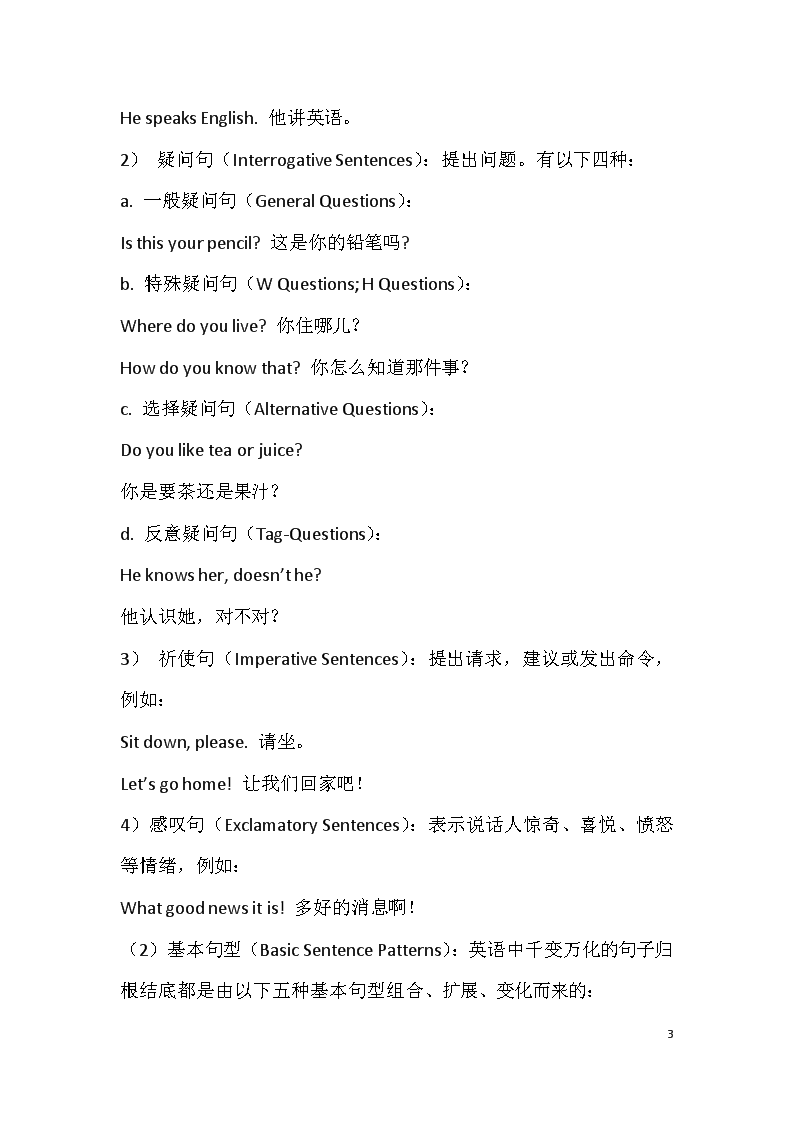 He speaks English. 他讲英语。

2） 疑问句（Interrogative Sentences）：提出问题。有以下四种：

a. 一般疑问句（General Questions）：

Is this your pencil? 这是你的铅笔吗?

b. 特殊疑问句（W Questions; H Questions）：

Where do you live? 你住哪儿？

How do you know that? 你怎么知道那件事？

c. 选择疑问句（Alternative Questions）：

Do you like tea or juice?

你是要茶还是果汁？

d. 反意疑问句（Tag-Questions）：

He knows her, doesn't he?

他认识她，对不对？

3） 祈使句（Imperative Sentences）：提出请求，建议或发出命令，例如：

Sit down, please. 请坐。

Let's go home! 让我们回家吧！

4）感叹句（Exclamatory Sentences）：表示说话人惊奇、喜悦、愤怒等情绪，例如：

What good news it is! 多好的消息啊！

（2）基本句型（Basic Sentence Patterns）：英语中千变万化的句子归根结底都是由以下五种基本句型组合、扩展、变化而来的：

3